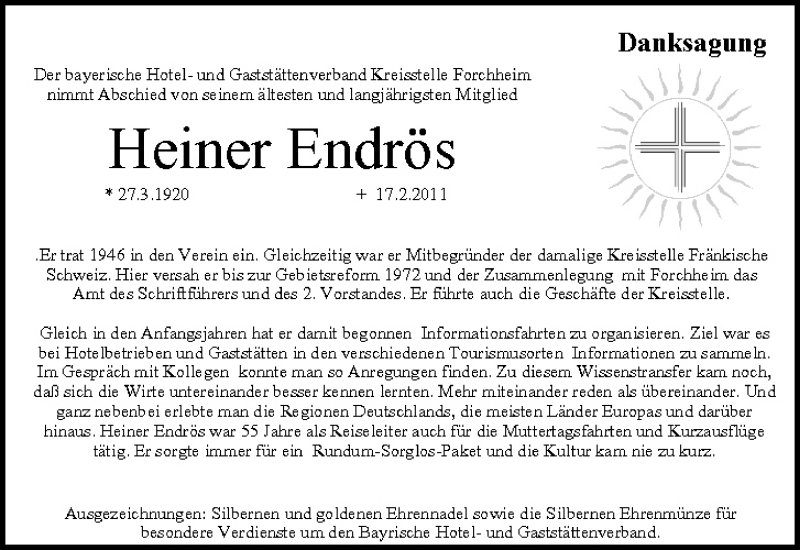 Danksagung

Der bayerische Hotel- und Gaststättenverband Kreisstelle Forchheim nimmt Abschied von seinem ältesten und langjährigsten Mitglied

Heiner Endrös

* 27.3.1920 + 17.2.2011

.Er trat 1946 in den Verein ein. Gleichzeitig war er Mitbegründer der damalige Kreisstelle Fränkische Schweiz. Hier versah er bis zur Gebietsreform 1972 und der Zusammenlegung mit Forchheim das Amt des Schriftführers und des 2. Vorstandes. Er führte auch die Geschäfte der Kreisstelle.

Gleich in den Anfangsjahren hat er damit begonnen Informationsfahrten zu organisieren. Ziel war es bei Hotelbetrieben und Gaststätten in den verschiedenen Tourismusorten Informationen zu sammeln. Im Gespräch mit Kollegen konnte man so Anregungen finden. Zu diesem Wissenstransfer kam noch, daß sich die Wirte untereinander besser kennen lernten. Mehr miteinander reden als übereinander. Und ganz nebenbei erlebte man die Regionen Deutschlands, die meisten Länder Europas und darüber hinaus. Heiner Endrös war 55 Jahre als Reiseleiter auch für die Muttertagsfahrten und Kurzausflüge tätig. Er sorgte immer für ein Rundum-Sorglos-Paket und die Kultur kam nie zu kurz.

Ausgezeichnungen: Silbernen und goldenen Ehrennadel sowie die Silbernen Ehrenmünze für besondere Verdienste um den Bayrische Hotel- und Gaststättenverband.